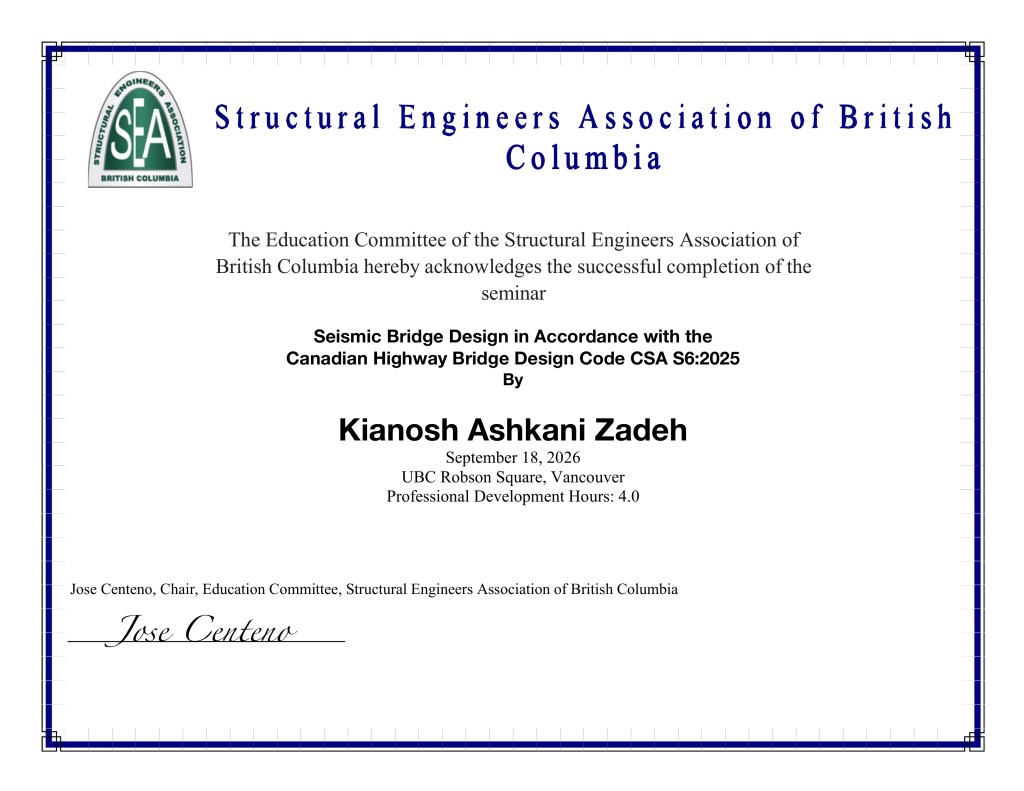 STRUCTURAL ENGINEERS ASSOCIATION
SEA
BRITISH COLUMBIA

Structural Engineers Association of British Columbia

The Education Committee of the Structural Engineers Association of British Columbia hereby acknowledges the successful completion of the seminar

Seismic Bridge Design in Accordance with the
Canadian Highway Bridge Design Code CSA S6:2025
By

Kianosh Ashkani Zadeh

September 18, 2026
UBC Robson Square, Vancouver
Professional Development Hours: 4.0

Jose Centeno, Chair, Education Committee, Structural Engineers Association of British Columbia

Jose Centeno